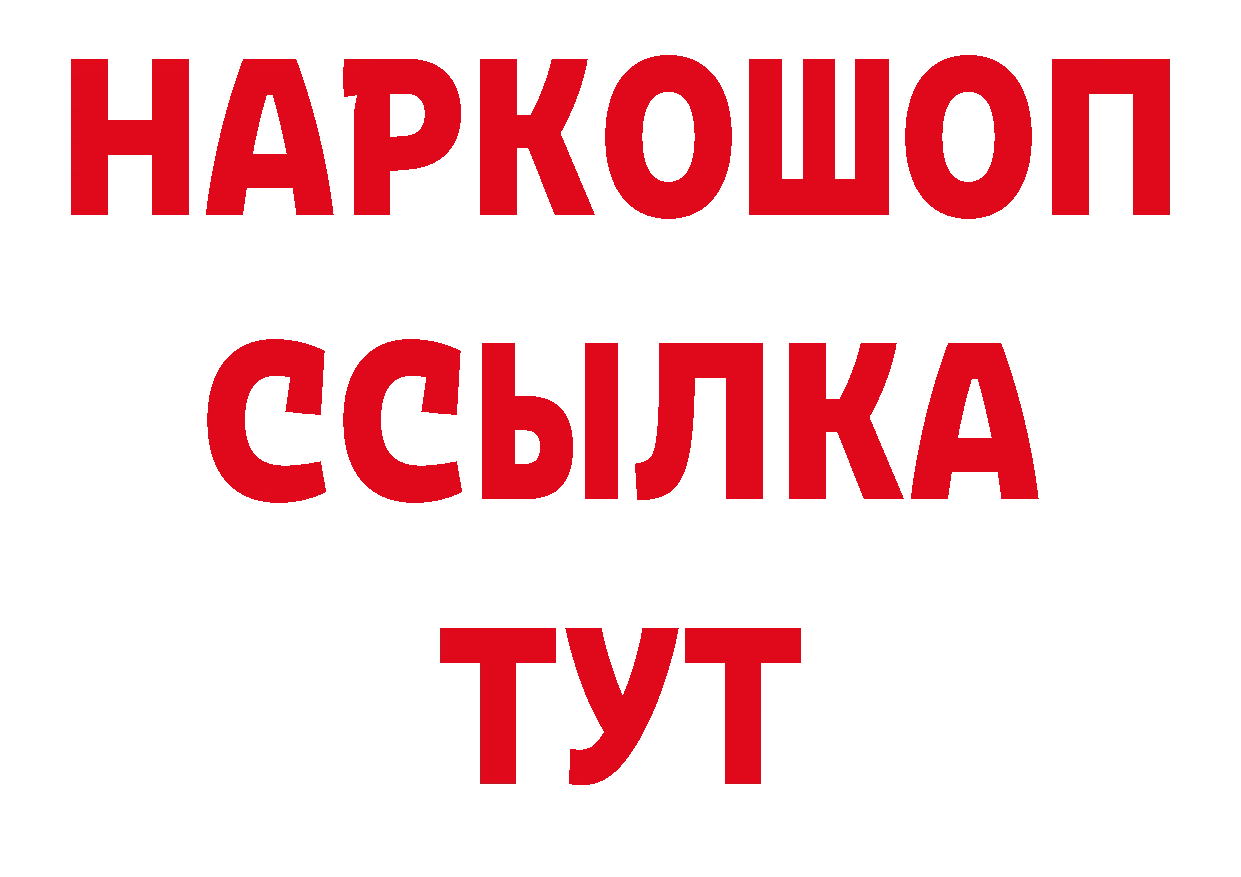 НАРКОШОП
ССЫЛКА
ТУТ